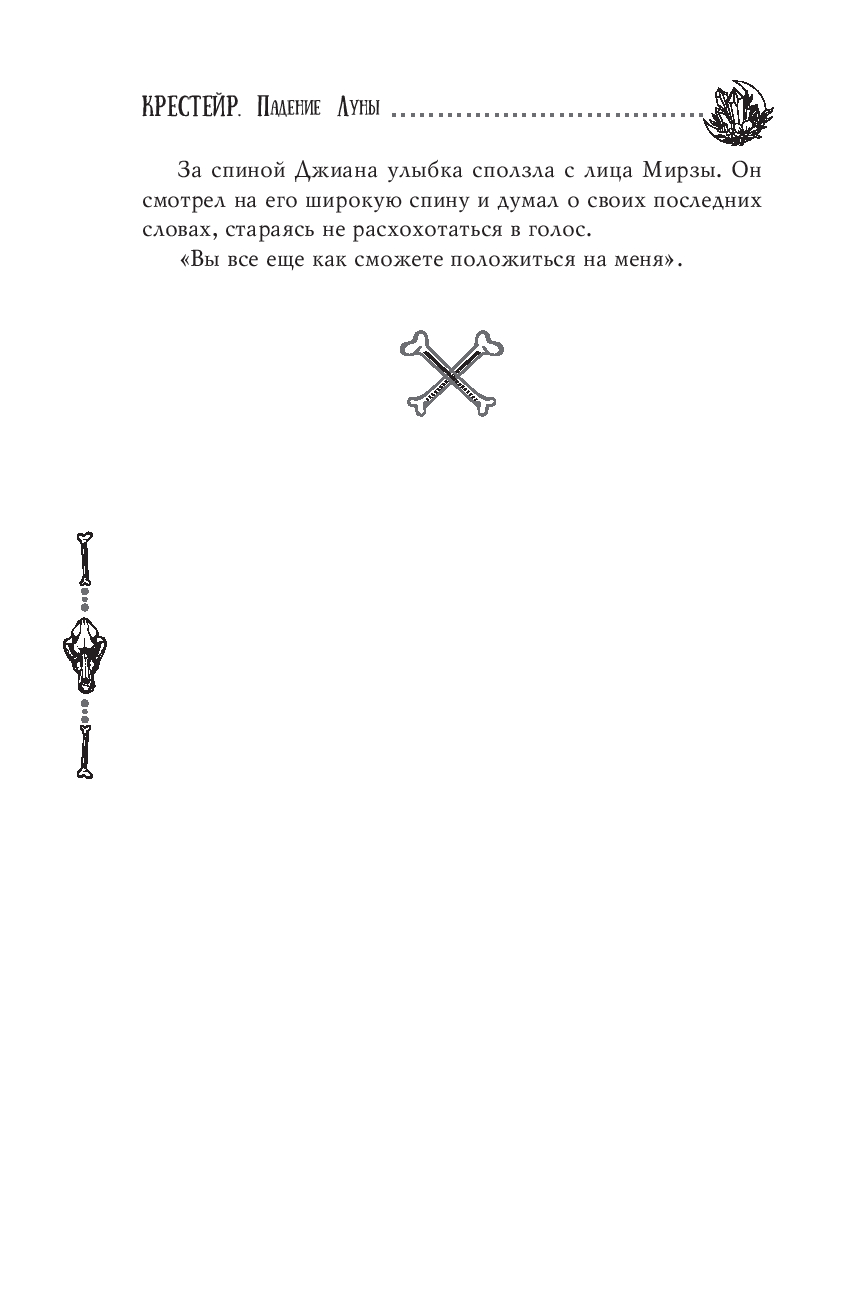 КРЕСТЕЙР. Падение Луны

За спиной Джиана улыбка сползла с лица Мирзы. Он смотрел на его широкую спину и думал о своих последних словах, стараясь не расхохотаться в голос.

«Вы все еще как сможете положиться на меня».